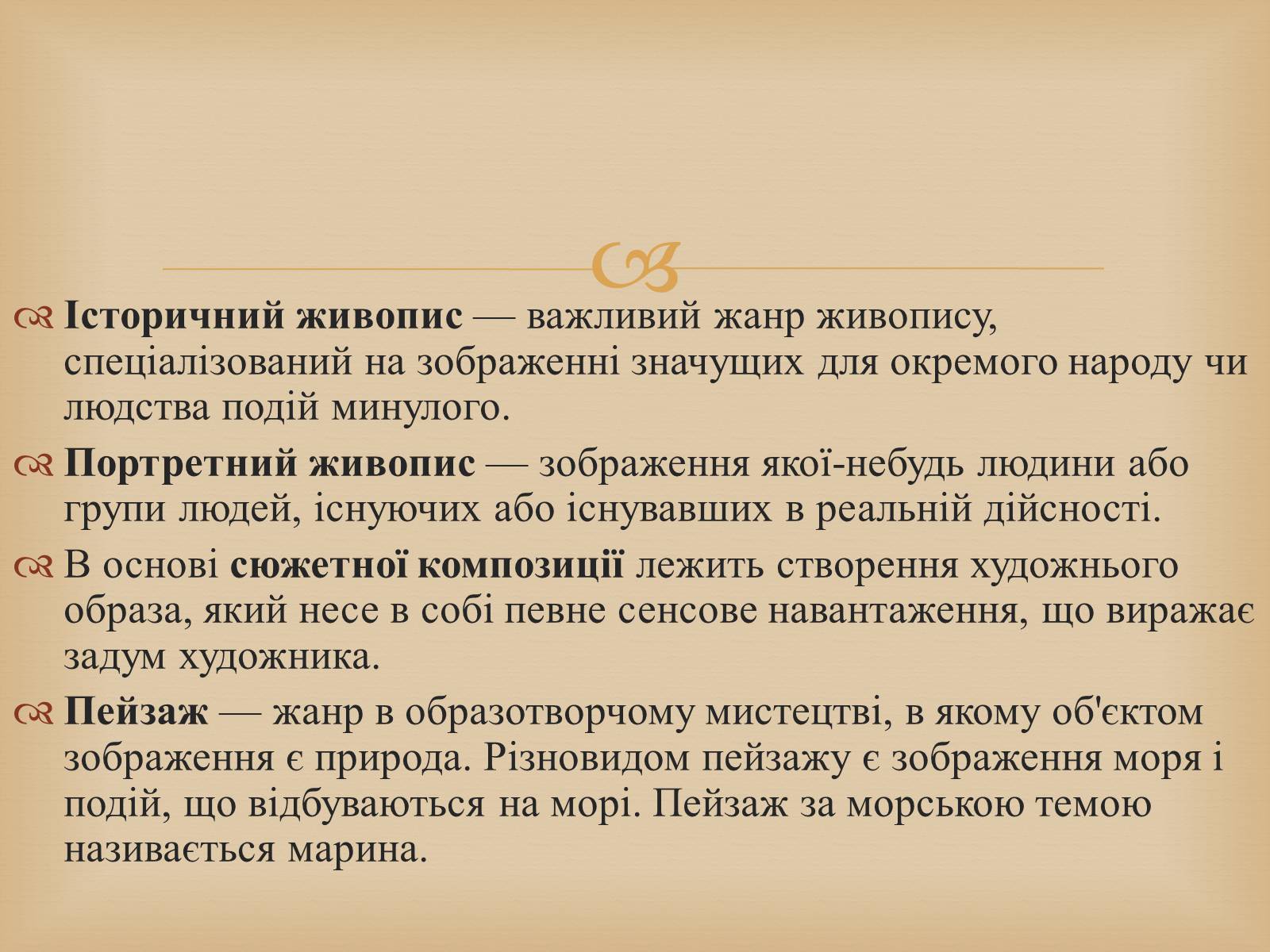 Історичний живопис — важливий жанр живопису, спеціалізований на зображенні значущих для окремого народу чи людства подій минулого.

Портретний живопис — зображення якої-небудь людини або групи людей, існуючих або існувавших в реальній дійсності.

В основі сюжетної композиції лежить створення художнього образа, який несе в собі певне сенсове навантаження, що виражає задум художника.

Пейзаж — жанр в образотворчому мистецтві, в якому об'єктом зображення є природа. Різновидом пейзажу є зображення моря і подій, що відбуваються на морі. Пейзаж за морською темою називається марина.